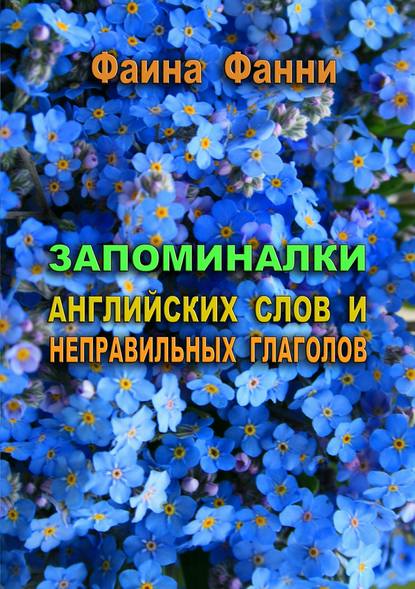 Фаина Фанни

ЗАПОМИНАЛКИ
АНГЛИЙСКИХ СЛОВ И НЕПРАВИЛЬНЫХ ГЛАГОЛОВ